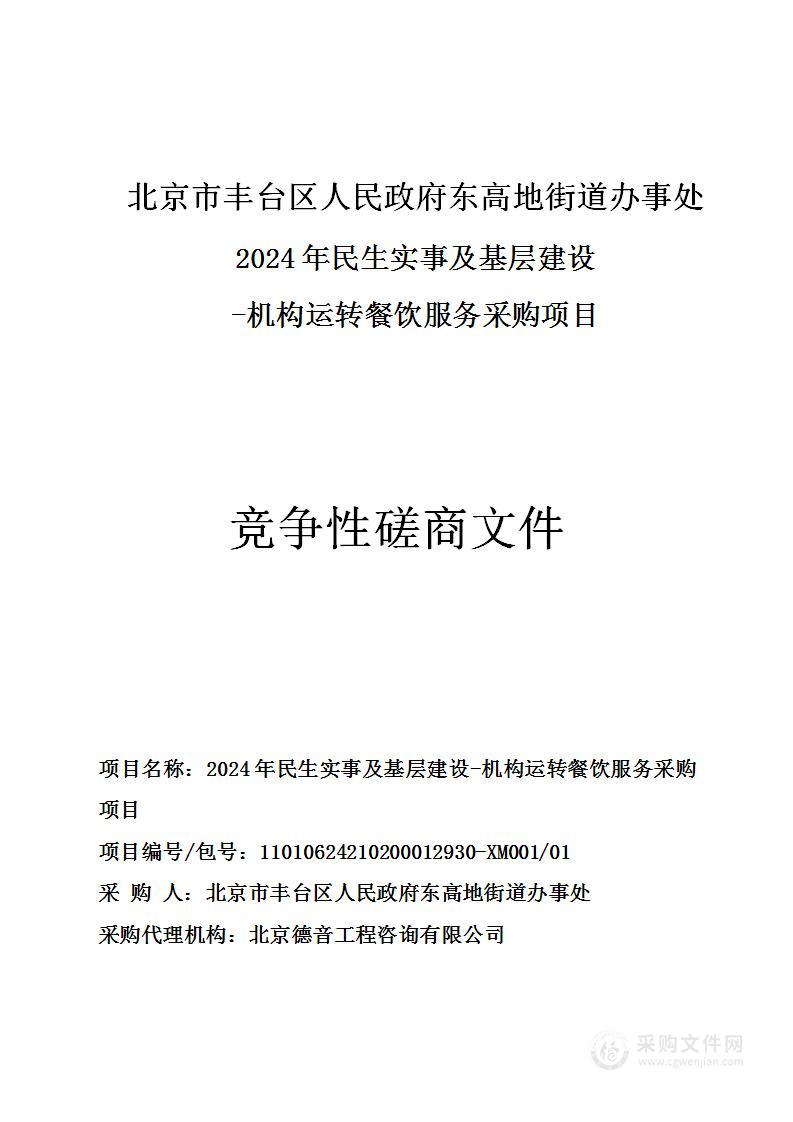 北京市丰台区人民政府东高地街道办事处

2024年民生实事及基层建设

-机构运转餐饮服务采购项目

竞争性磋商文件

项目名称：2024年民生实事及基层建设-机构运转餐饮服务采购项目

项目编号/包号：11010624210200012930-XM001/01

采 购 人：北京市丰台区人民政府东高地街道办事处

采购代理机构：北京德音工程咨询有限公司

采购文件网
www.cgwenjian.com